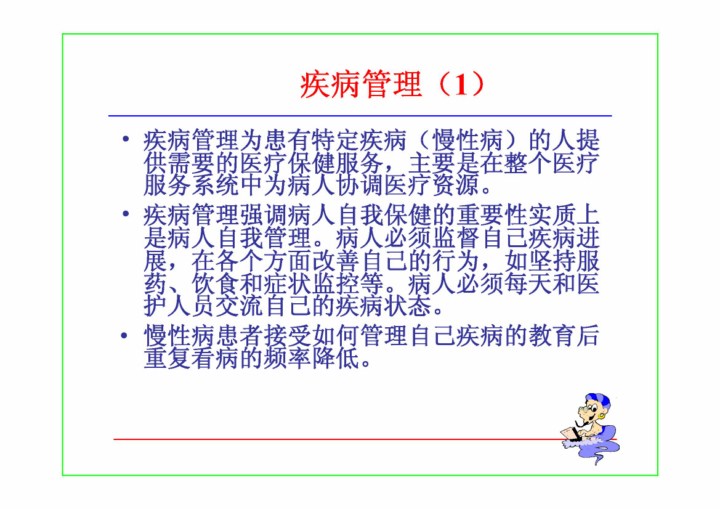 疾病管理（1）

• 疾病管理为患有特定疾病（慢性病）的人提供需要的医疗保健服务，主要是在整个医疗服务系统中为病人协调医疗资源。
• 疾病管理强调病人自我保健的重要性实质上是病人自我管理。病人必须监督自己疾病进展，在各个方面改善自己的行为，如坚持服药、饮食和症状监控等。病人必须每天和医护人员交流自己的疾病状态。
• 慢性病患者接受如何管理自己疾病的教育后重复看病的频率降低。